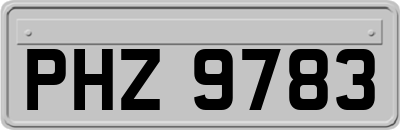 PHZ 9783